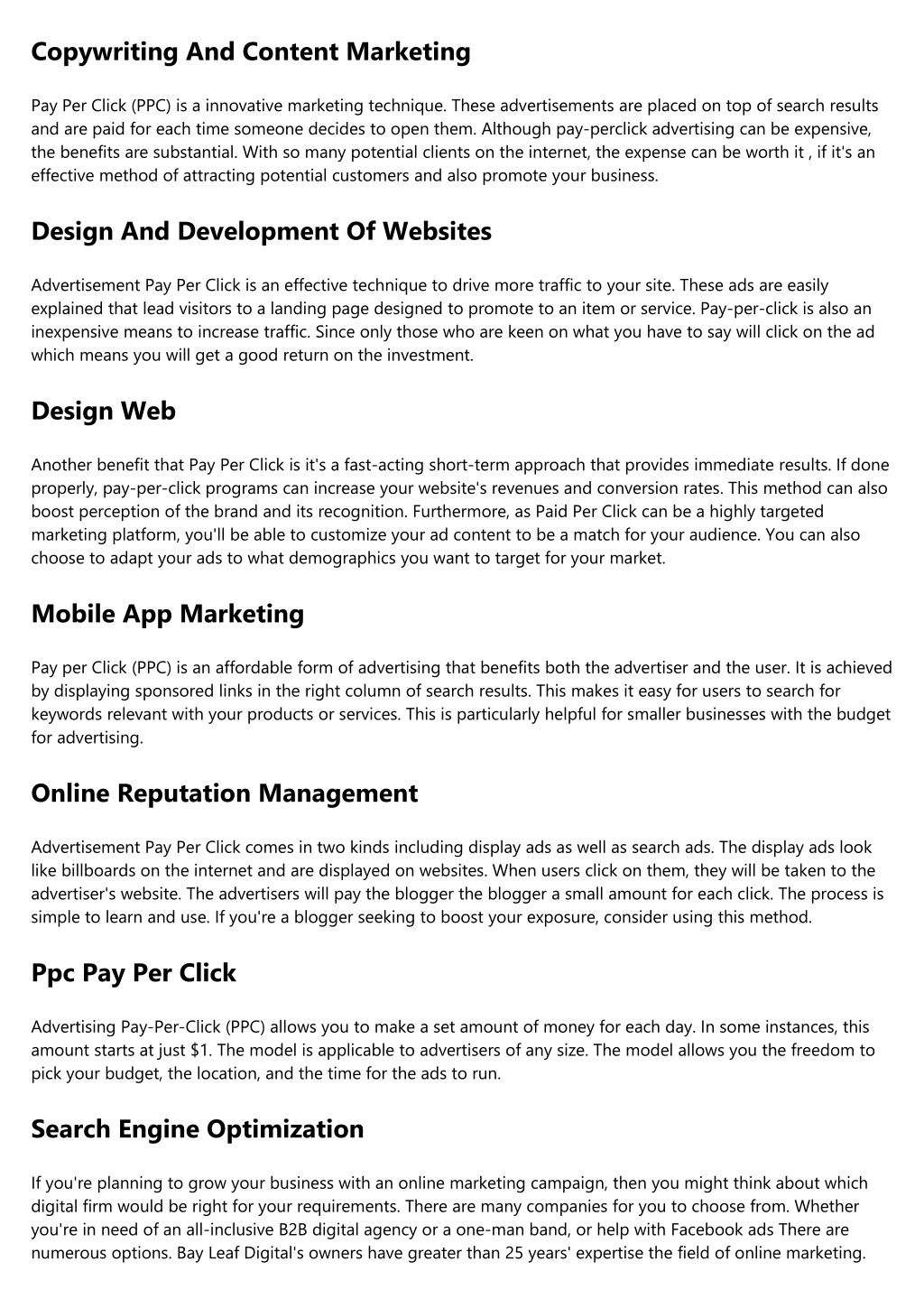 Copywriting And Content Marketing

Pay Per Click (PPC) is a innovative marketing technique. These advertisements are placed on top of search results and are paid for each time someone decides to open them. Although pay-perclick advertising can be expensive, the benefits are substantial. With so many potential clients on the internet, the expense can be worth it , if it's an effective method of attracting potential customers and also promote your business.

Design And Development Of Websites

Advertisement Pay Per Click is an effective technique to drive more traffic to your site. These ads are easily explained that lead visitors to a landing page designed to promote to an item or service. Pay-per-click is also an inexpensive means to increase traffic. Since only those who are keen on what you have to say will click on the ad which means you will get a good return on the investment.

Design Web

Another benefit that Pay Per Click is it's a fast-acting short-term approach that provides immediate results. If done properly, pay-per-click programs can increase your website's revenues and conversion rates. This method can also boost perception of the brand and its recognition. Furthermore, as Paid Per Click can be a highly targeted marketing platform, you'll be able to customize your ad content to be a match for your audience. You can also choose to adapt your ads to what demographics you want to target for your market.

Mobile App Marketing

Pay per Click (PPC) is an affordable form of advertising that benefits both the advertiser and the user. It is achieved by displaying sponsored links in the right column of search results. This makes it easy for users to search for keywords relevant with your products or services. This is particularly helpful for smaller businesses with the budget for advertising.

Online Reputation Management

Advertisement Pay Per Click comes in two kinds including display ads as well as search ads. The display ads look like billboards on the internet and are displayed on websites. When users click on them, they will be taken to the advertiser's website. The advertisers will pay the blogger the blogger a small amount for each click. The process is simple to learn and use. If you're a blogger seeking to boost your exposure, consider using this method.

Ppc Pay Per Click

Advertising Pay-Per-Click (PPC) allows you to make a set amount of money for each day. In some instances, this amount starts at just $1. The model is applicable to advertisers of any size. The model allows you the freedom to pick your budget, the location, and the time for the ads to run.

Search Engine Optimization

If you're planning to grow your business with an online marketing campaign, then you might think about which digital firm would be right for your requirements. There are many companies for you to choose from. Whether you're in need of an all-inclusive B2B digital agency or a one-man band, or help with Facebook ads There are numerous options. Bay Leaf Digital's owners have greater than 25 years' expertise the field of online marketing.